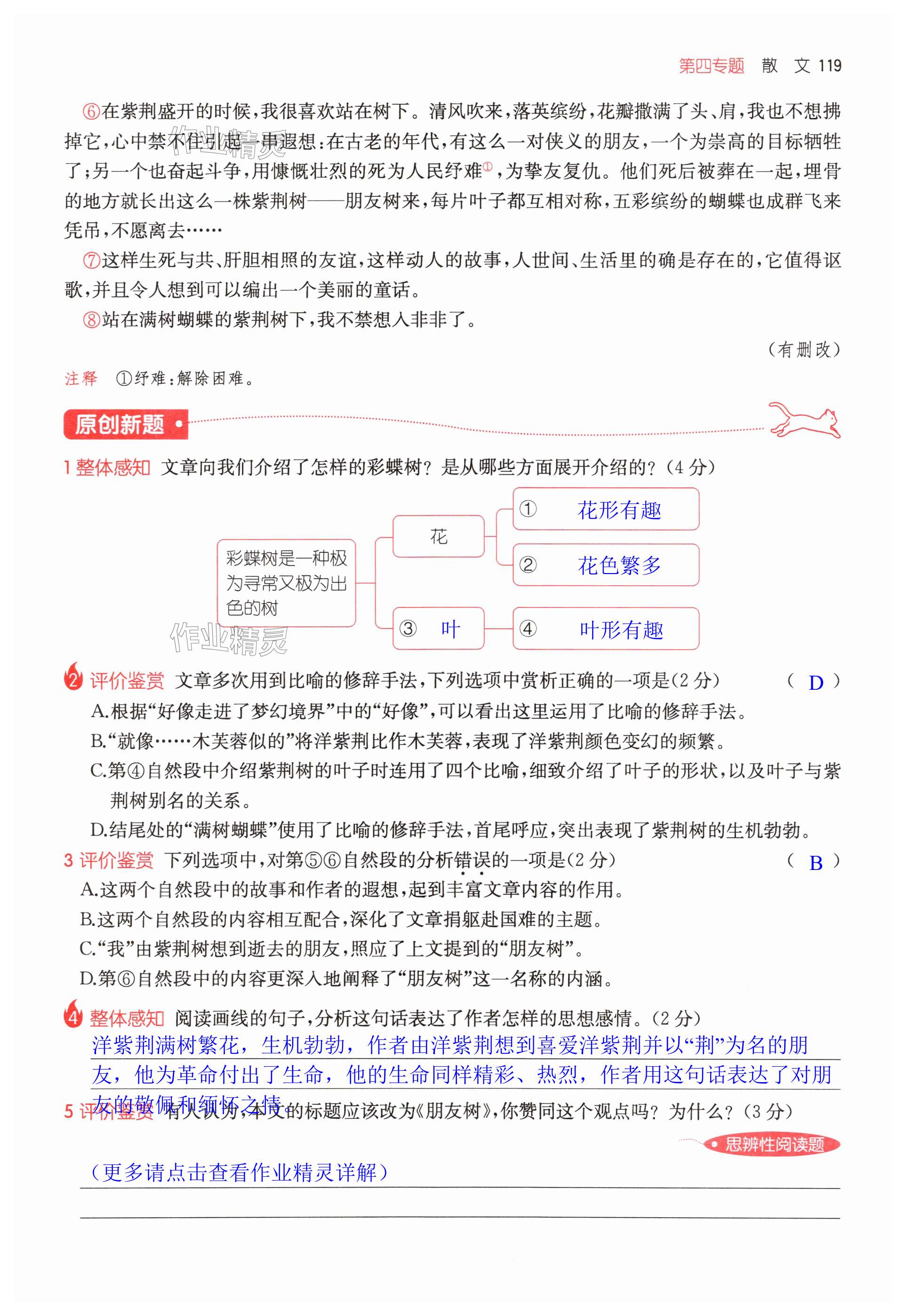 第四专题 散 文 119

⑥在紫荆盛开的时候，我很喜欢站在树下。清风吹来，落英缤纷，花瓣撒满了头、肩，我也不想拂掉它，心中禁不住引起一串遐想：在古老的年代，有这么一对侠义的朋友，一个为崇高的目标牺牲了；另一个也奋起斗争，用慷慨壮烈的死为人民纾难①，为挚友复仇。他们死后被葬在一起，埋骨的地方就长出这么一株紫荆树——朋友树来，每片叶子都互相对称，五彩缤纷的蝴蝶也成群飞来凭吊，不愿离去……

⑦这样生死与共、肝胆相照的友谊，这样动人的故事，人世间、生活里的确是存在的，它值得讴歌，并且令人想到可以编出一个美丽的童话。

⑧站在满树蝴蝶的紫荆树下，我不禁想入非非了。

（有删改）

注释 ①纾难：解除困难。

作业精灵

原创新题

1 整体感知 文章向我们介绍了怎样的彩蝶树？是从哪些方面展开介绍的？（4分）

彩蝶树是一种极为寻常又极为出色的树

花

① 花形有趣

② 花色繁多

③ 叶

④ 叶形有趣

作业精灵

2 评价鉴赏 文章多次用到比喻的修辞手法，下列选项中赏析正确的一项是（2分） （ D ）

A.根据“好像走进了梦幻境界”中的“好像”，可以看出这里运用了比喻的修辞手法。

B.“就像……木芙蓉似的”将洋紫荆比作木芙蓉，表现了洋紫荆颜色变幻的频繁。

C.第④自然段中介绍紫荆树的叶子时连用了四个比喻，细致介绍了叶子的形状，以及叶子与紫荆树别名的关系。

D.结尾处的“满树蝴蝶”使用了比喻的修辞手法，首尾呼应，突出表现了紫荆树的生机勃勃。

3 评价鉴赏 下列选项中，对第⑤⑥自然段的分析错误的一项是（2分） （ B ）

A.这两个自然段中的故事和作者的遐想，起到丰富文章内容的作用。

B.这两个自然段的内容相互配合，深化了文章捐躯赴国难的主题。

C.“我”由紫荆树想到逝去的朋友，照应了上文提到的“朋友树”。

D.第⑥自然段中的内容更深入地阐释了“朋友树”这一名称的内涵。

4 整体感知 阅读画线的句子，分析这句话表达了作者怎样的思想感情。（2分）

洋紫荆满树繁花，生机勃勃，作者由洋紫荆想到喜爱洋紫荆并以“荆”为名的朋友，他为革命付出了生命，他的生命同样精彩、热烈，作者用这句话表达了对朋友的敬佩和缅怀之情。

5 评价鉴赏 有人认为，本文的标题应该改为《朋友树》，你赞同这个观点吗？为什么？（3分）

思辨性阅读题

（更多请点击查看作业精灵详解）